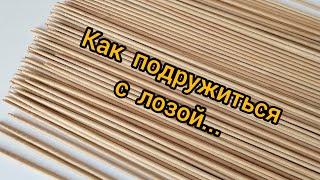 Как подружиться с лозой...